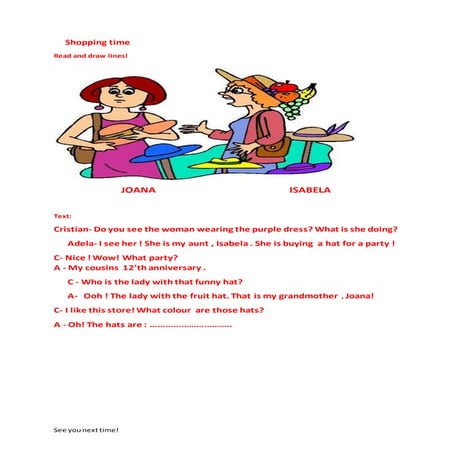 Shopping time

Read and draw lines!

JOANA

ISABELA

Text:

Cristian- Do you see the woman wearing the purple dress? What is she doing?

Adela- I see her ! She is my aunt , Isabela . She is buying a hat for a party !

C- Nice ! Wow! What party?
A - My cousins 12'th anniversary .

C - Who is the lady with that funny hat?

A- Ooh ! The lady with the fruit hat. That is my grandmother , Joana!

C- I like this store! What colour are those hats?

A - Oh! The hats are : ................................

See you next time!